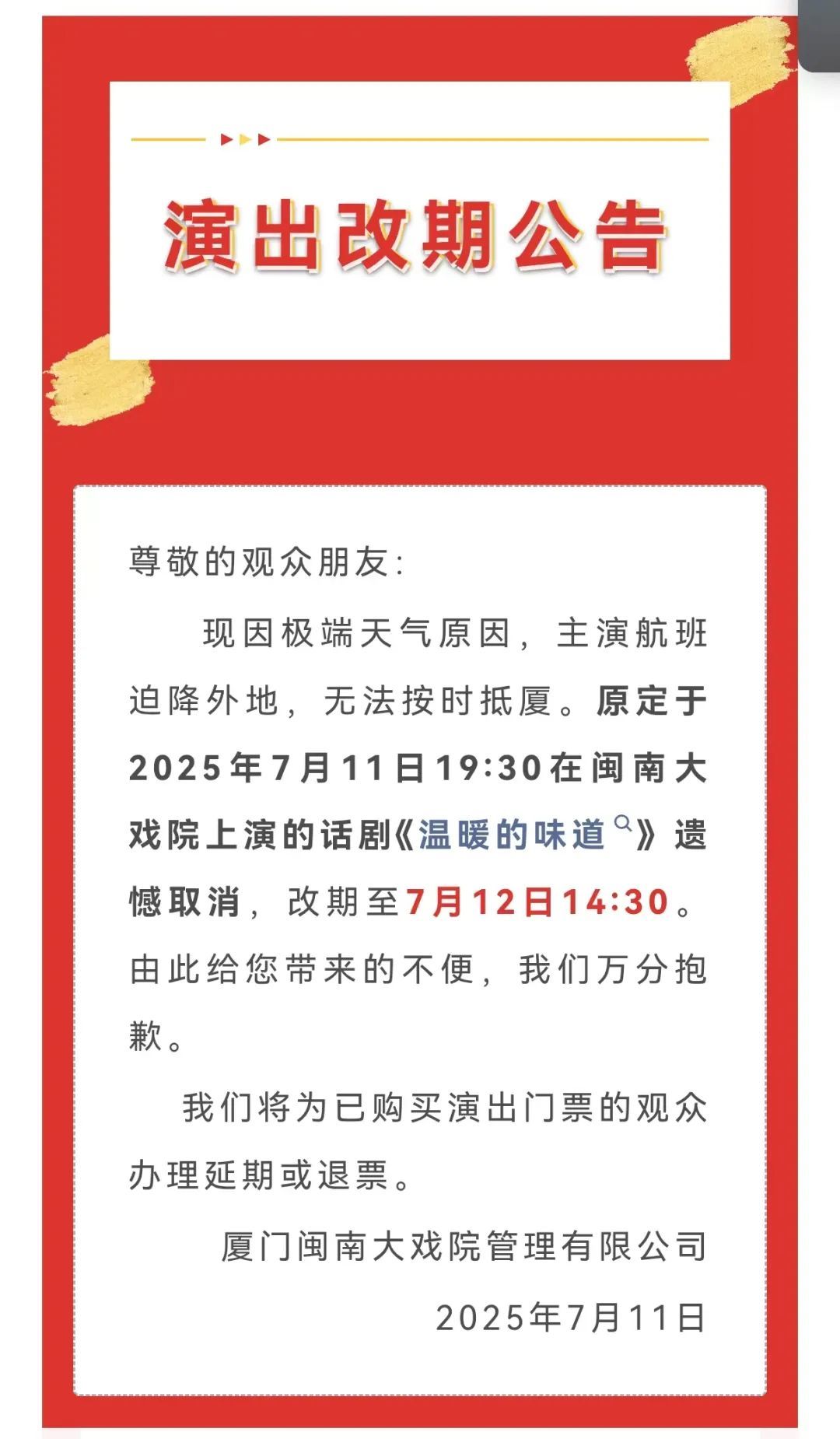 演出改期公告

尊敬的观众朋友:

现因极端天气原因，主演航班迫降外地，无法按时抵厦。原定于2025年7月11日19:30在闽南大戏院上演的话剧《温暖的味道》遗憾取消，改期至7月12日14:30。由此给您带来的不便，我们万分抱歉。

我们将为已购买演出门票的观众办理延期或退票。

厦门闽南大戏院管理有限公司

2025年7月11日